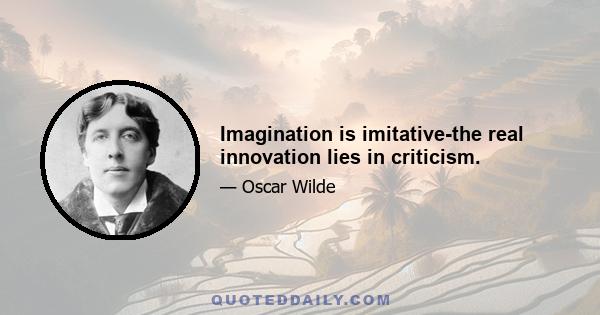 Imagination is imitative-the real innovation lies in criticism.

— Oscar Wilde

QUOTEDDAILY.COM